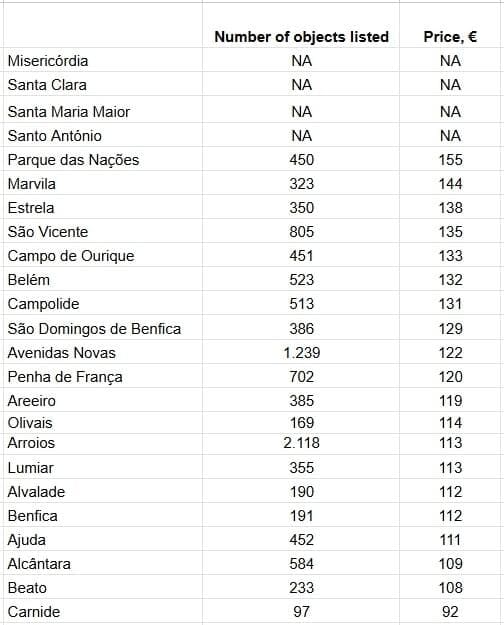 | | Number of objects listed | Price, € |
|---|---|---|
| Misericórdia | NA | NA |
| Santa Clara | NA | NA |
| Santa Maria Maior | NA | NA |
| Santo António | NA | NA |
| Parque das Nações | 450 | 155 |
| Marvila | 323 | 144 |
| Estrela | 350 | 138 |
| São Vicente | 805 | 135 |
| Campo de Ourique | 451 | 133 |
| Belém | 523 | 132 |
| Campolide | 513 | 131 |
| São Domingos de Benfica | 386 | 129 |
| Avenidas Novas | 1.239 | 122 |
| Penha de França | 702 | 120 |
| Areeiro | 385 | 119 |
| Olivais | 169 | 114 |
| Arroios | 2.118 | 113 |
| Lumiar | 355 | 113 |
| Alvalade | 190 | 112 |
| Benfica | 191 | 112 |
| Ajuda | 452 | 111 |
| Alcântara | 584 | 109 |
| Beato | 233 | 108 |
| Carnide | 97 | 92 |